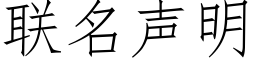 联名声明